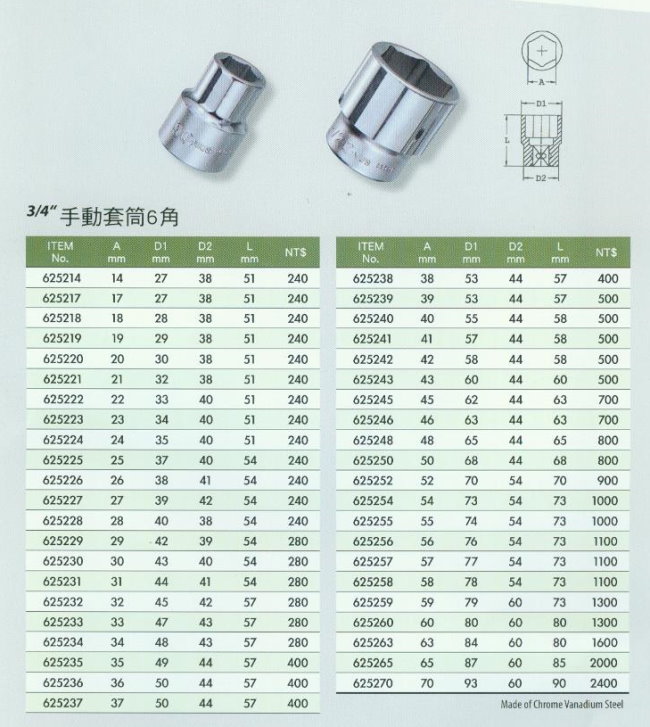 A

D1

L

D2

3/4" 手動套筒6角

| ITEM No. | A mm | D1 mm | D2 mm | L mm | NT$ |
|---|---|---|---|---|---|
| 625214 | 14 | 27 | 38 | 51 | 240 |
| 625217 | 17 | 27 | 38 | 51 | 240 |
| 625218 | 18 | 28 | 38 | 51 | 240 |
| 625219 | 19 | 29 | 38 | 51 | 240 |
| 625220 | 20 | 30 | 38 | 51 | 240 |
| 625221 | 21 | 32 | 38 | 51 | 240 |
| 625222 | 22 | 33 | 40 | 51 | 240 |
| 625223 | 23 | 34 | 40 | 51 | 240 |
| 625224 | 24 | 35 | 40 | 51 | 240 |
| 625225 | 25 | 37 | 40 | 54 | 240 |
| 625226 | 26 | 38 | 41 | 54 | 240 |
| 625227 | 27 | 39 | 42 | 54 | 240 |
| 625228 | 28 | 40 | 38 | 54 | 240 |
| 625229 | 29 | 42 | 39 | 54 | 280 |
| 625230 | 30 | 43 | 40 | 54 | 280 |
| 625231 | 31 | 44 | 41 | 54 | 280 |
| 625232 | 32 | 45 | 42 | 57 | 280 |
| 625233 | 33 | 47 | 43 | 57 | 280 |
| 625234 | 34 | 48 | 43 | 57 | 280 |
| 625235 | 35 | 49 | 44 | 57 | 400 |
| 625236 | 36 | 50 | 44 | 57 | 400 |
| 625237 | 37 | 50 | 44 | 57 | 400 |

| ITEM No. | A mm | D1 mm | D2 mm | L mm | NT$ |
|---|---|---|---|---|---|
| 625238 | 38 | 53 | 44 | 57 | 400 |
| 625239 | 39 | 53 | 44 | 57 | 500 |
| 625240 | 40 | 55 | 44 | 58 | 500 |
| 625241 | 41 | 57 | 44 | 58 | 500 |
| 625242 | 42 | 58 | 44 | 58 | 500 |
| 625243 | 43 | 60 | 44 | 60 | 500 |
| 625245 | 45 | 62 | 44 | 63 | 700 |
| 625246 | 46 | 63 | 44 | 63 | 700 |
| 625248 | 48 | 65 | 44 | 65 | 800 |
| 625250 | 50 | 68 | 44 | 68 | 800 |
| 625252 | 52 | 70 | 54 | 70 | 900 |
| 625254 | 54 | 73 | 54 | 73 | 1000 |
| 625255 | 55 | 74 | 54 | 73 | 1000 |
| 625256 | 56 | 76 | 54 | 73 | 1100 |
| 625257 | 57 | 77 | 54 | 73 | 1100 |
| 625258 | 58 | 78 | 54 | 73 | 1100 |
| 625259 | 59 | 79 | 60 | 73 | 1300 |
| 625260 | 60 | 80 | 60 | 80 | 1300 |
| 625263 | 63 | 84 | 60 | 80 | 1600 |
| 625265 | 65 | 87 | 60 | 85 | 2000 |
| 625270 | 70 | 93 | 60 | 90 | 2400 |

Made of Chrome Vanadium Steel